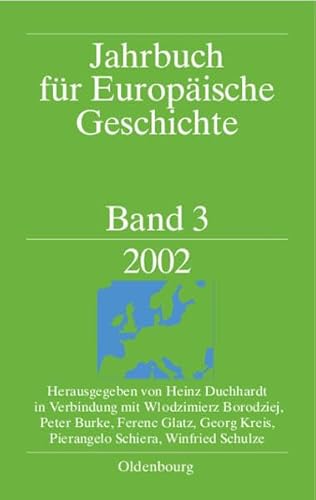 Jahrbuch für Europäische Geschichte

Band 3

2002

Herausgegeben von Heinz Duchhardt in Verbindung mit Wlodzimierz Borodziej, Peter Burke, Ferenc Glatz, Georg Kreis, Pierangelo Schiera, Winfried Schulze

Oldenbourg